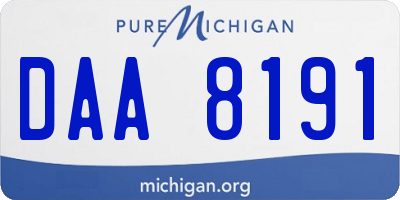 PURE MICHIGAN

DAA 8191

michigan.org